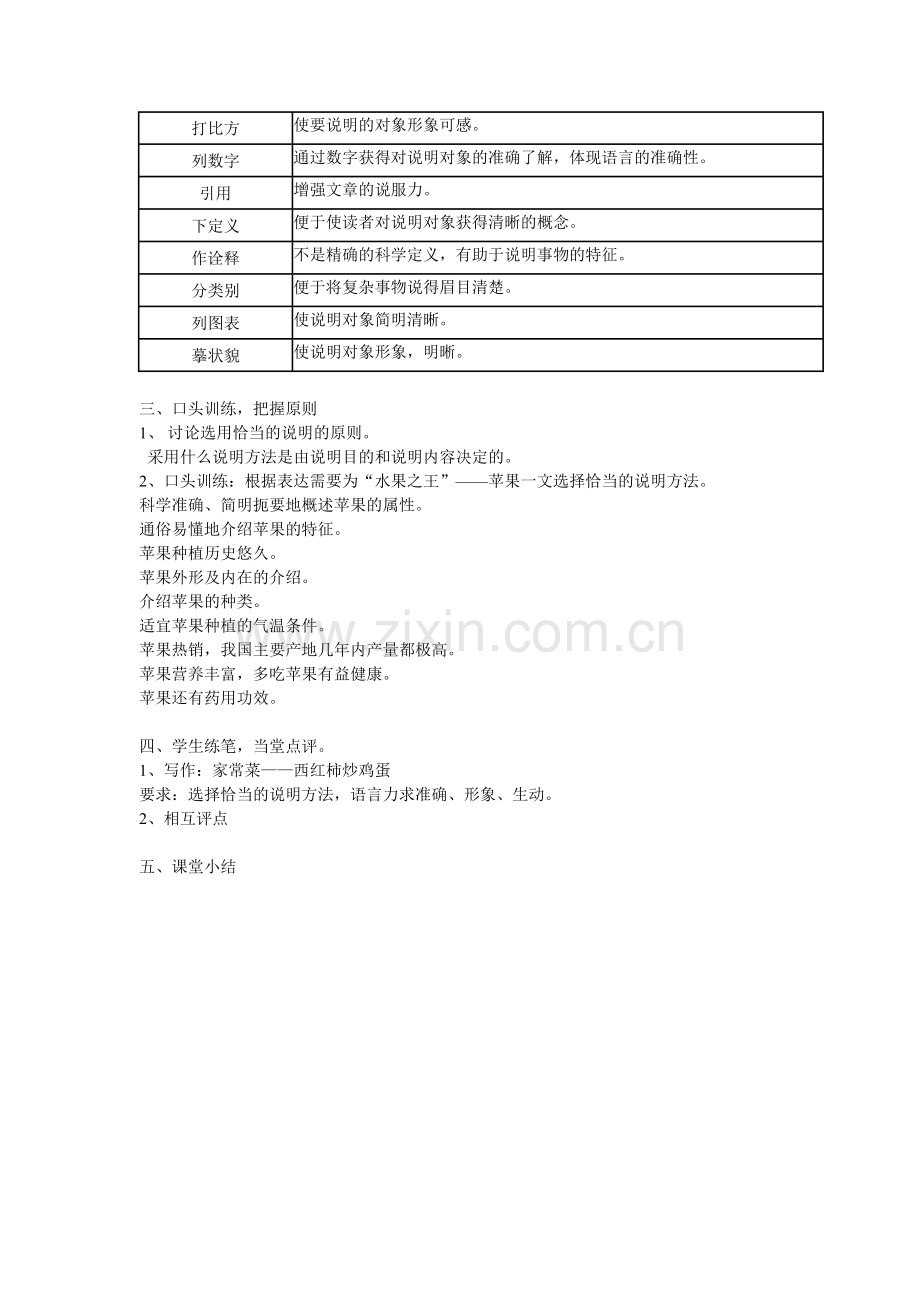 | 打比方 | 使要说明的对象形象可感。 |
|---|---|
| 列数字 | 通过数字获得对说明对象的准确了解，体现语言的准确性。 |
| 引用 | 增强文章的说服力。 |
| 下定义 | 便于使读者对说明对象获得清晰的概念。 |
| 作诠释 | 不是精确的科学定义，有助于说明事物的特征。 |
| 分类别 | 便于将复杂事物说得眉目清楚。 |
| 列图表 | 使说明对象简明清晰。 |
| 摹状貌 | 使说明对象形象，明晰。 |

三、口头训练，把握原则
1、 讨论选用恰当的说明的原则。
采用什么说明方法是由说明目的和说明内容决定的。
2、口头训练：根据表达需要为“水果之王”——苹果一文选择恰当的说明方法。
科学准确、简明扼要地概述苹果的属性。
通俗易懂地介绍苹果的特征。
苹果种植历史悠久。
苹果外形及内在的介绍。
介绍苹果的种类。
适宜苹果种植的气温条件。
苹果热销，我国主要产地几年内产量都极高。
苹果营养丰富，多吃苹果有益健康。
苹果还有药用功效。

四、学生练笔，当堂点评。
1、写作：家常菜——西红柿炒鸡蛋
要求：选择恰当的说明方法，语言力求准确、形象、生动。
2、相互评点

五、课堂小结

www.zixin.com.cn